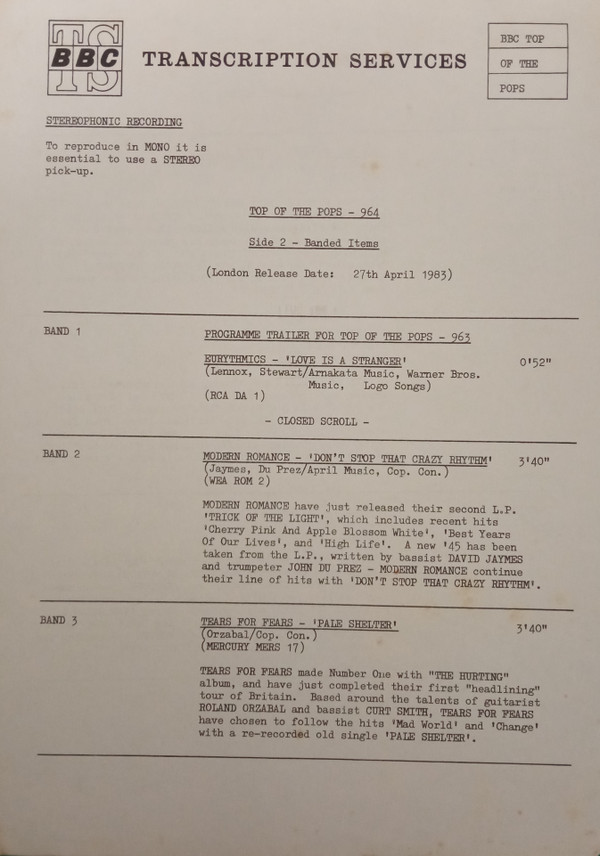 TS BBC TRANSCRIPTION SERVICES

BBC TOP
OF THE
POPS

STEREOPHONIC RECORDING

To reproduce in MONO it is essential to use a STEREO pick-up.

TOP OF THE POPS - 964

Side 2 - Banded Items

(London Release Date: 27th April 1983)

BAND 1

PROGRAMME TRAILER FOR TOP OF THE POPS - 963

EURYTHMICS - 'LOVE IS A STRANGER' 0'52"
(Lennox, Stewart/Arnakata Music, Warner Bros. Music, Logo Songs)
(RCA DA 1)

- CLOSED SCROLL -

BAND 2

MODERN ROMANCE - 'DON'T STOP THAT CRAZY RHYTHM' 3'40"
(Jaymes, Du Prez/April Music, Cop. Con.)
(WEA ROM 2)

MODERN ROMANCE have just released their second L.P. 'TRICK OF THE LIGHT', which includes recent hits 'Cherry Pink And Apple Blossom White', 'Best Years Of Our Lives', and 'High Life'. A new '45 has been taken from the L.P., written by bassist DAVID JAYMES and trumpeter JOHN DU PREZ - MODERN ROMANCE continue their line of hits with 'DON'T STOP THAT CRAZY RHYTHM'.

BAND 3

TEARS FOR FEARS - 'PALE SHELTER' 3'40"
(Orzabal/Cop. Con.)
(MERCURY MERS 17)

TEARS FOR FEARS made Number One with "THE HURTING" album, and have just completed their first "headlining" tour of Britain. Based around the talents of guitarist ROLAND ORZABAL and bassist CURT SMITH, TEARS FOR FEARS have chosen to follow the hits 'Mad World' and 'Change' with a re-recorded old single 'PALE SHELTER'.